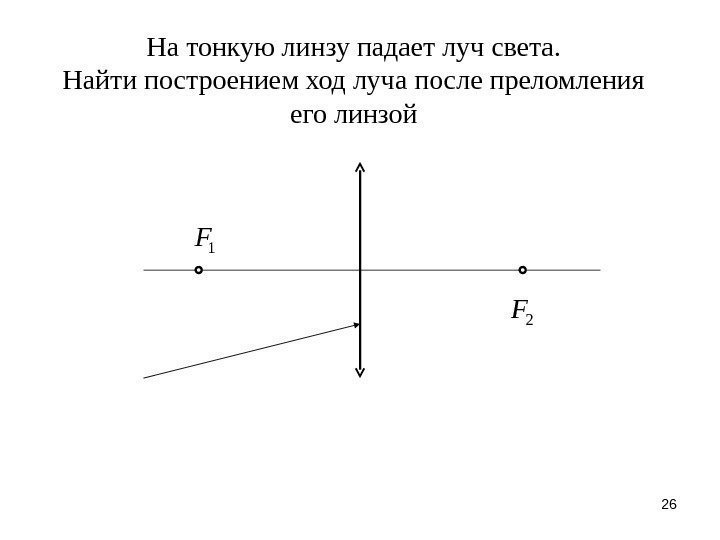 На тонкую линзу падает луч света.
Найти построением ход луча после преломления его линзой

$F_1$

$F_2$

26